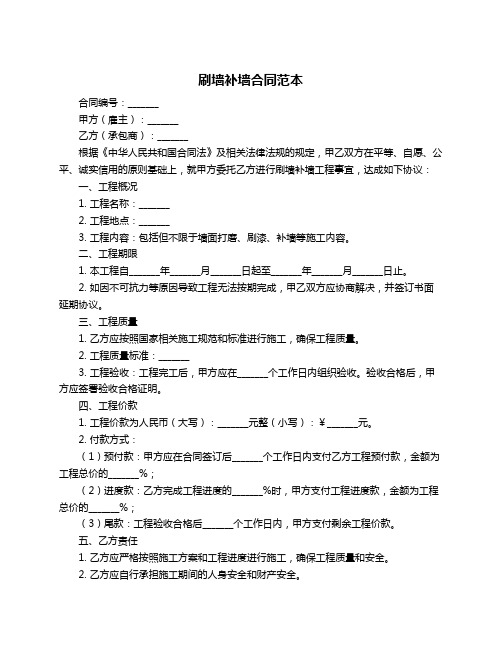 刷墙补墙合同范本

合同编号：______

甲方（雇主）：______

乙方（承包商）：______

根据《中华人民共和国合同法》及相关法律法规的规定，甲乙双方在平等、自愿、公平、诚实信用的原则基础上，就甲方委托乙方进行刷墙补墙工程事宜，达成如下协议：

一、工程概况

1. 工程名称：______

2. 工程地点：______

3. 工程内容：包括但不限于墙面打磨、刷漆、补墙等施工内容。

二、工程期限

1. 本工程自______年______月______日起至______年______月______日止。

2. 如因不可抗力等原因导致工程无法按期完成，甲乙双方应协商解决，并签订书面延期协议。

三、工程质量

1. 乙方应按照国家相关施工规范和标准进行施工，确保工程质量。

2. 工程质量标准：______

3. 工程验收：工程完工后，甲方应在______个工作日内组织验收。验收合格后，甲方应签署验收合格证明。

四、工程价款

1. 工程价款为人民币（大写）：______元整（小写）：¥______元。

2. 付款方式：

（1）预付款：甲方应在合同签订后______个工作日内支付乙方工程预付款，金额为工程总价的______%；

（2）进度款：乙方完成工程进度的______%时，甲方支付工程进度款，金额为工程总价的______%；

（3）尾款：工程验收合格后______个工作日内，甲方支付剩余工程价款。

五、乙方责任

1. 乙方应严格按照施工方案和工程进度进行施工，确保工程质量和安全。

2. 乙方应自行承担施工期间的人身安全和财产安全。